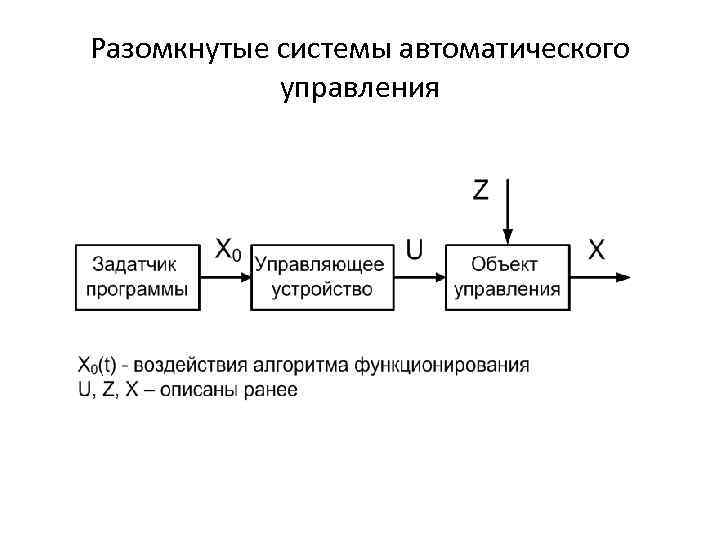 Разомкнутые системы автоматического управления

Z

Задатчик программы

$X_0$

Управляющее устройство

U

Объект управления

X

$X_0(t)$ - воздействия алгоритма функционирования
U, Z, X – описаны ранее